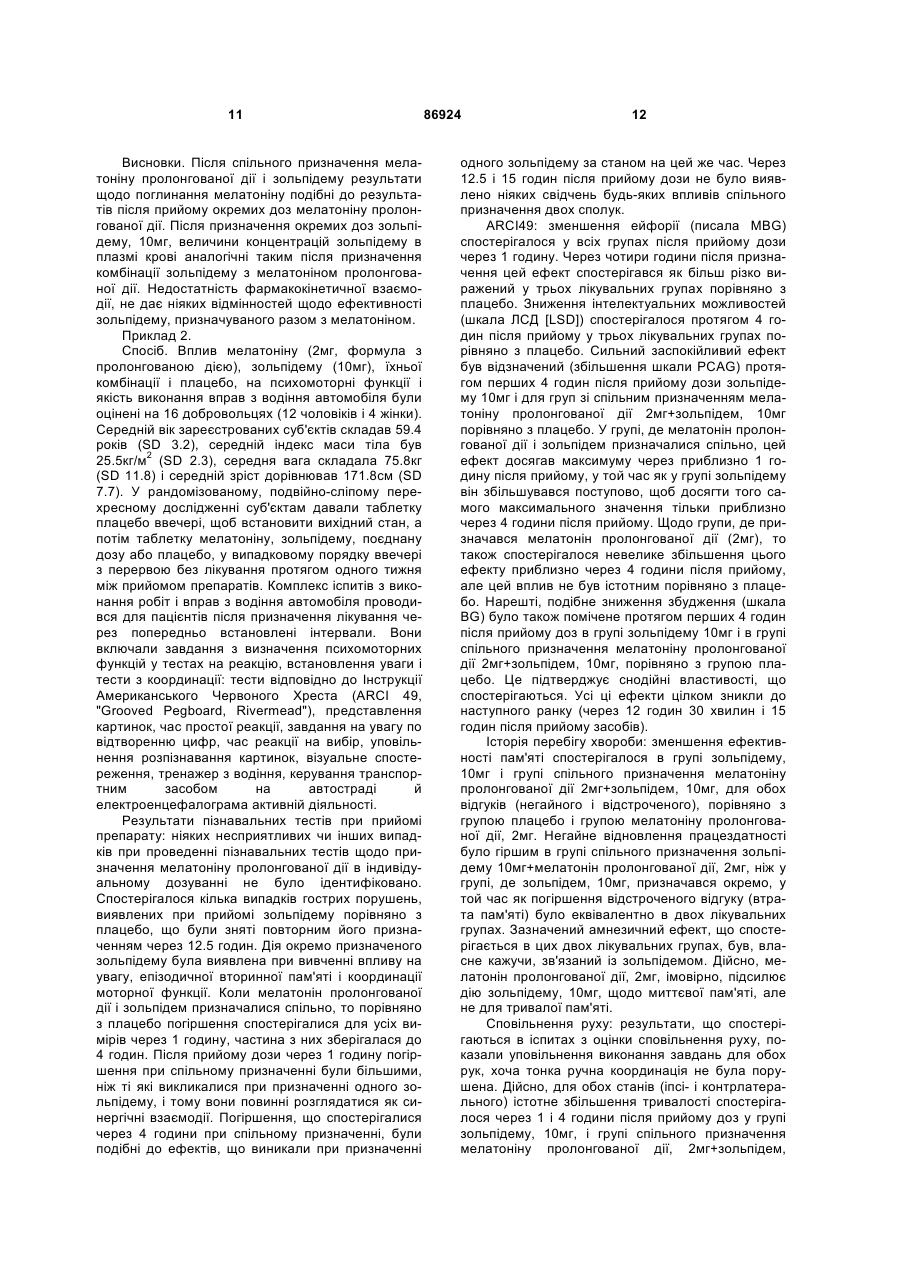 11 86924 12

Висновки. Після спільного призначення мелатоніну пролонгованої дії і зольпідему результати щодо поглинання мелатоніну подібні до результатів після прийому окремих доз мелатоніну пролонгованої дії. Після призначення окремих доз зольпідему, 10мг, величини концентрацій зольпідему в плазмі крові аналогічні таким після призначення комбінації зольпідему з мелатоніном пролонгованої дії. Недостатність фармакокінетичної взаємодії, не дає ніяких відмінностей щодо ефективності зольпідему, призначуваного разом з мелатоніном.

Приклад 2.

Спосіб. Вплив мелатоніну (2мг, формула з пролонгованою дією), зольпідему (10мг), їхньої комбінації і плацебо, на психомоторні функції і якість виконання вправ з водіння автомобіля були оцінені на 16 добровольцях (12 чоловіків і 4 жінки). Середній вік зареєстрованих суб'єктів складав 59.4 років (SD 3.2), середній індекс маси тіла був 25.5кг/м$^2$ (SD 2.3), середня вага складала 75.8кг (SD 11.8) і середній зріст дорівнював 171.8см (SD 7.7). У рандомізованому, подвійно-сліпому перехресному дослідженні суб'єктам давали таблетку плацебо ввечері, щоб встановити вихідний стан, а потім таблетку мелатоніну, зольпідему, поєднану дозу або плацебо, у випадковому порядку ввечері з перервою без лікування протягом одного тижня між прийомом препаратів. Комплекс іспитів з виконання робіт і вправ з водіння автомобіля проводився для пацієнтів після призначення лікування через попередньо встановлені інтервали. Вони включали завдання з визначення психомоторних функцій у тестах на реакцію, встановлення уваги і тести з координації: тести відповідно до Інструкції Американського Червоного Хреста (ARCI 49, "Grooved Pegboard, Rivermead"), представлення картинок, час простої реакції, завдання на увагу по відтворенню цифр, час реакції на вибір, уповільнення розпізнавання картинок, візуальне спостереження, тренажер з водіння, керування транспортним засобом на автостраді й електроенцефалограма активній діяльності.

Результати пізнавальних тестів при прийомі препарату: ніяких несприятливих чи інших випадків при проведенні пізнавальних тестів щодо призначення мелатоніну пролонгованої дії в індивідуальному дозуванні не було ідентифіковано. Спостерігалося кілька випадків гострих порушень, виявлених при прийомі зольпідему порівняно з плацебо, що були зняті повторним його призначенням через 12.5 годин. Дія окремо призначеного зольпідему була виявлена при вивченні впливу на увагу, епізодичної вторинної пам'яті і координації моторної функції. Коли мелатонін пролонгованої дії і зольпідем призначалися спільно, то порівняно з плацебо погіршення спостерігалися для усіх вимірів через 1 годину, частина з них зберігалася до 4 годин. Після прийому дози через 1 годину погіршення при спільному призначенні були більшими, ніж ті які викликалися при призначенні одного зольпідему, і тому вони повинні розглядатися як синергічні взаємодії. Погіршення, що спостерігалися через 4 години при спільному призначенні, були подібні до ефектів, що виникали при призначенні одного зольпідему за станом на цей же час. Через 12.5 і 15 годин після прийому дози не було виявлено ніяких свідчень будь-яких впливів спільного призначення двох сполук.

ARCI49: зменшення ейфорії (писала MBG) спостерігалося у всіх групах після прийому дози через 1 годину. Через чотири години після призначення цей ефект спостерігався як більш різко виражений у трьох лікувальних групах порівняно з плацебо. Зниження інтелектуальних можливостей (шкала ЛСД [LSD]) спостерігалося протягом 4 годин після прийому у трьох лікувальних групах порівняно з плацебо. Сильний заспокійливий ефект був відзначений (збільшення шкали PCAG) протягом перших 4 годин після прийому дози зольпідему 10мг і для груп зі спільним призначенням мелатоніну пролонгованої дії 2мг+зольпідем, 10мг порівняно з плацебо. У групі, де мелатонін пролонгованої дії і зольпідем призначалися спільно, цей ефект досягав максимуму через приблизно 1 годину після прийому, у той час як у групі зольпідему він збільшувався поступово, щоб досягти того самого максимального значення тільки приблизно через 4 години після прийому. Щодо групи, де призначався мелатонін пролонгованої дії (2мг), то також спостерігалося невелике збільшення цього ефекту приблизно через 4 години після прийому, але цей вплив не був істотним порівняно з плацебо. Нарешті, подібне зниження збудження (шкала BG) було також помічене протягом перших 4 годин після прийому доз в групі зольпідему 10мг і в групі спільного призначення мелатоніну пролонгованої дії 2мг+зольпідем, 10мг, порівняно з групою плацебо. Це підтверджує снодійні властивості, що спостерігаються. Усі ці ефекти цілком зникли до наступного ранку (через 12 годин 30 хвилин і 15 годин після прийому засобів).

Історія перебігу хвороби: зменшення ефективності пам'яті спостерігалося в групі зольпідему, 10мг і групі спільного призначення мелатоніну пролонгованої дії 2мг+зольпідем, 10мг, для обох відгуків (негайного і відстроченого), порівняно з групою плацебо і групою мелатоніну пролонгованої дії, 2мг. Негайне відновлення працездатності було гіршим в групі спільного призначення зольпідему 10мг+мелатонін пролонгованої дії, 2мг, ніж у групі, де зольпідем, 10мг, призначався окремо, у той час як погіршення відстроченого відгуку (втрата пам'яті) було еквівалентно в двох лікувальних групах. Зазначений амнезичний ефект, що спостерігається в цих двох лікувальних групах, був, власне кажучи, зв'язаний із зольпідемом. Дійсно, мелатонін пролонгованої дії, 2мг, імовірно, підсилює дію зольпідему, 10мг, щодо миттєвої пам'яті, але не для тривалої пам'яті.

Сповільнення руху: результати, що спостерігаються в іспитах з оцінки сповільнення руху, показали уповільнення виконання завдань для обох рук, хоча тонка ручна координація не була порушена. Дійсно, для обох станів (іпсі- і контрлатерального) істотне збільшення тривалості спостерігалося через 1 і 4 години після прийому доз у групі зольпідему, 10мг, і групі спільного призначення мелатоніну пролонгованої дії, 2мг+зольпідем,